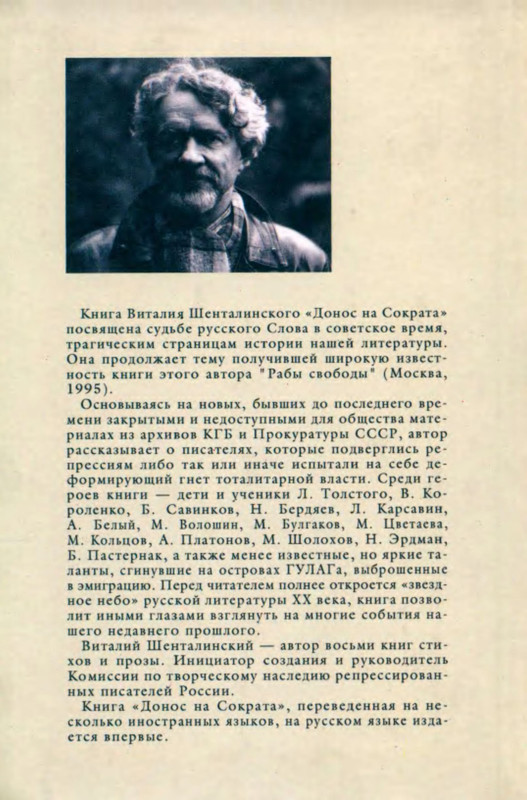 Книга Виталия Шенталинского «Донос на Сократа» посвящена судьбе русского Слова в советское время, трагическим страницам истории нашей литературы. Она продолжает тему получившей широкую известность книги этого автора "Рабы свободы" (Москва, 1995).

Основываясь на новых, бывших до последнего времени закрытыми и недоступными для общества материалах из архивов КГБ и Прокуратуры СССР, автор рассказывает о писателях, которые подверглись репрессиям либо так или иначе испытали на себе деформирующий гнет тоталитарной власти. Среди героев книги — дети и ученики Л. Толстого, В. Короленко, Б. Савинков, Н. Бердяев, Л. Карсавин, А. Белый, М. Волошин, М. Булгаков, М. Цветаева, М. Кольцов, А. Платонов, М. Шолохов, Н. Эрдман, Б. Пастернак, а также менее известные, но яркие таланты, сгинувшие на островах ГУЛАГа, выброшенные в эмиграцию. Перед читателем полнее откроется «звездное небо» русской литературы XX века, книга позволит иными глазами взглянуть на многие события нашего недавнего прошлого.

Виталий Шенталинский — автор восьми книг стихов и прозы. Инициатор создания и руководитель Комиссии по творческому наследию репрессированных писателей России.

Книга «Донос на Сократа», переведенная на несколько иностранных языков, на русском языке издается впервые.